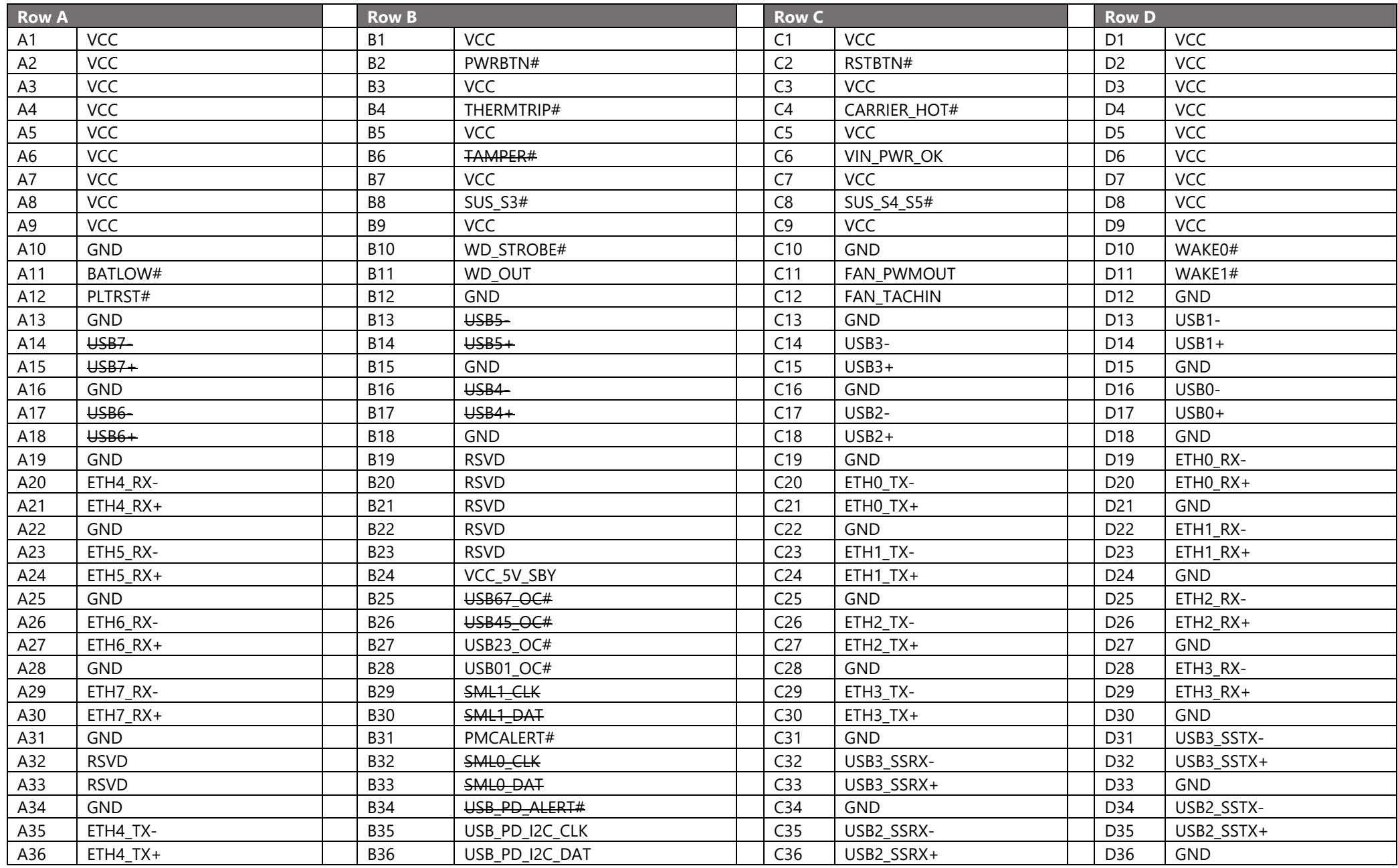 | Row A | | | Row B | | | Row C | | | Row D | |
|---|---|---|---|---|---|---|---|---|---|---|
| A1 | VCC | | B1 | VCC | | C1 | VCC | | D1 | VCC |
| A2 | VCC | | B2 | PWRBTN# | | C2 | RSTBTN# | | D2 | VCC |
| A3 | VCC | | B3 | VCC | | C3 | VCC | | D3 | VCC |
| A4 | VCC | | B4 | THERMTRIP# | | C4 | CARRIER_HOT# | | D4 | VCC |
| A5 | VCC | | B5 | VCC | | C5 | VCC | | D5 | VCC |
| A6 | VCC | | B6 | TAMPER# | | C6 | VIN_PWR_OK | | D6 | VCC |
| A7 | VCC | | B7 | VCC | | C7 | VCC | | D7 | VCC |
| A8 | VCC | | B8 | SUS_S3# | | C8 | SUS_S4_S5# | | D8 | VCC |
| A9 | VCC | | B9 | VCC | | C9 | VCC | | D9 | VCC |
| A10 | GND | | B10 | WD_STROBE# | | C10 | GND | | D10 | WAKE0# |
| A11 | BATLOW# | | B11 | WD_OUT | | C11 | FAN_PWMOUT | | D11 | WAKE1# |
| A12 | PLTRST# | | B12 | GND | | C12 | FAN_TACHIN | | D12 | GND |
| A13 | GND | | B13 | USB5- | | C13 | GND | | D13 | USB1- |
| A14 | USB7- | | B14 | USB5+ | | C14 | USB3- | | D14 | USB1+ |
| A15 | USB7+ | | B15 | GND | | C15 | USB3+ | | D15 | GND |
| A16 | GND | | B16 | USB4- | | C16 | GND | | D16 | USB0- |
| A17 | USB6- | | B17 | USB4+ | | C17 | USB2- | | D17 | USB0+ |
| A18 | USB6+ | | B18 | GND | | C18 | USB2+ | | D18 | GND |
| A19 | GND | | B19 | RSVD | | C19 | GND | | D19 | ETH0_RX- |
| A20 | ETH4_RX- | | B20 | RSVD | | C20 | ETH0_TX- | | D20 | ETH0_RX+ |
| A21 | ETH4_RX+ | | B21 | RSVD | | C21 | ETH0_TX+ | | D21 | GND |
| A22 | GND | | B22 | RSVD | | C22 | GND | | D22 | ETH1_RX- |
| A23 | ETH5_RX- | | B23 | RSVD | | C23 | ETH1_TX- | | D23 | ETH1_RX+ |
| A24 | ETH5_RX+ | | B24 | VCC_5V_SBY | | C24 | ETH1_TX+ | | D24 | GND |
| A25 | GND | | B25 | USB67_OC# | | C25 | GND | | D25 | ETH2_RX- |
| A26 | ETH6_RX- | | B26 | USB45_OC# | | C26 | ETH2_TX- | | D26 | ETH2_RX+ |
| A27 | ETH6_RX+ | | B27 | USB23_OC# | | C27 | ETH2_TX+ | | D27 | GND |
| A28 | GND | | B28 | USB01_OC# | | C28 | GND | | D28 | ETH3_RX- |
| A29 | ETH7_RX- | | B29 | SML1_CLK | | C29 | ETH3_TX- | | D29 | ETH3_RX+ |
| A30 | ETH7_RX+ | | B30 | SML1_DAT | | C30 | ETH3_TX+ | | D30 | GND |
| A31 | GND | | B31 | PMCALERT# | | C31 | GND | | D31 | USB3_SSTX- |
| A32 | RSVD | | B32 | SML0_CLK | | C32 | USB3_SSRX- | | D32 | USB3_SSTX+ |
| A33 | RSVD | | B33 | SML0_DAT | | C33 | USB3_SSRX+ | | D33 | GND |
| A34 | GND | | B34 | USB_PD_ALERT# | | C34 | GND | | D34 | USB2_SSTX- |
| A35 | ETH4_TX- | | B35 | USB_PD_I2C_CLK | | C35 | USB2_SSRX- | | D35 | USB2_SSTX+ |
| A36 | ETH4_TX+ | | B36 | USB_PD_I2C_DAT | | C36 | USB2_SSRX+ | | D36 | GND |